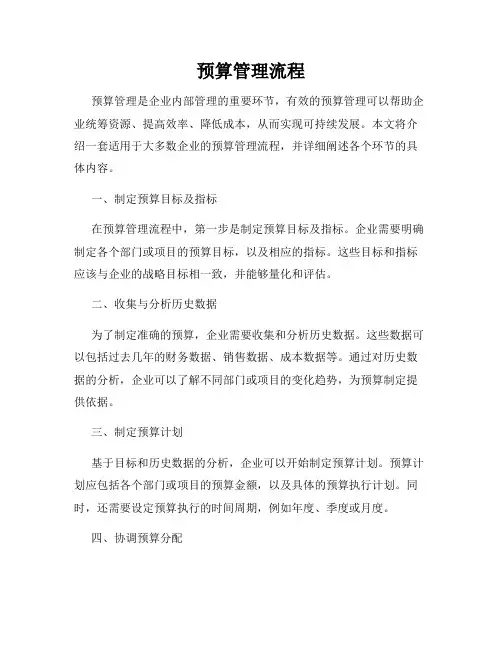 预算管理流程

预算管理是企业内部管理的重要环节，有效的预算管理可以帮助企业统筹资源、提高效率、降低成本，从而实现可持续发展。本文将介绍一套适用于大多数企业的预算管理流程，并详细阐述各个环节的具体内容。

一、制定预算目标及指标

在预算管理流程中，第一步是制定预算目标及指标。企业需要明确制定各个部门或项目的预算目标，以及相应的指标。这些目标和指标应该与企业的战略目标相一致，并能够量化和评估。

二、收集与分析历史数据

为了制定准确的预算，企业需要收集和分析历史数据。这些数据可以包括过去几年的财务数据、销售数据、成本数据等。通过对历史数据的分析，企业可以了解不同部门或项目的变化趋势，为预算制定提供依据。

三、制定预算计划

基于目标和历史数据的分析，企业可以开始制定预算计划。预算计划应包括各个部门或项目的预算金额，以及具体的预算执行计划。同时，还需要设定预算执行的时间周期，例如年度、季度或月度。

四、协调预算分配